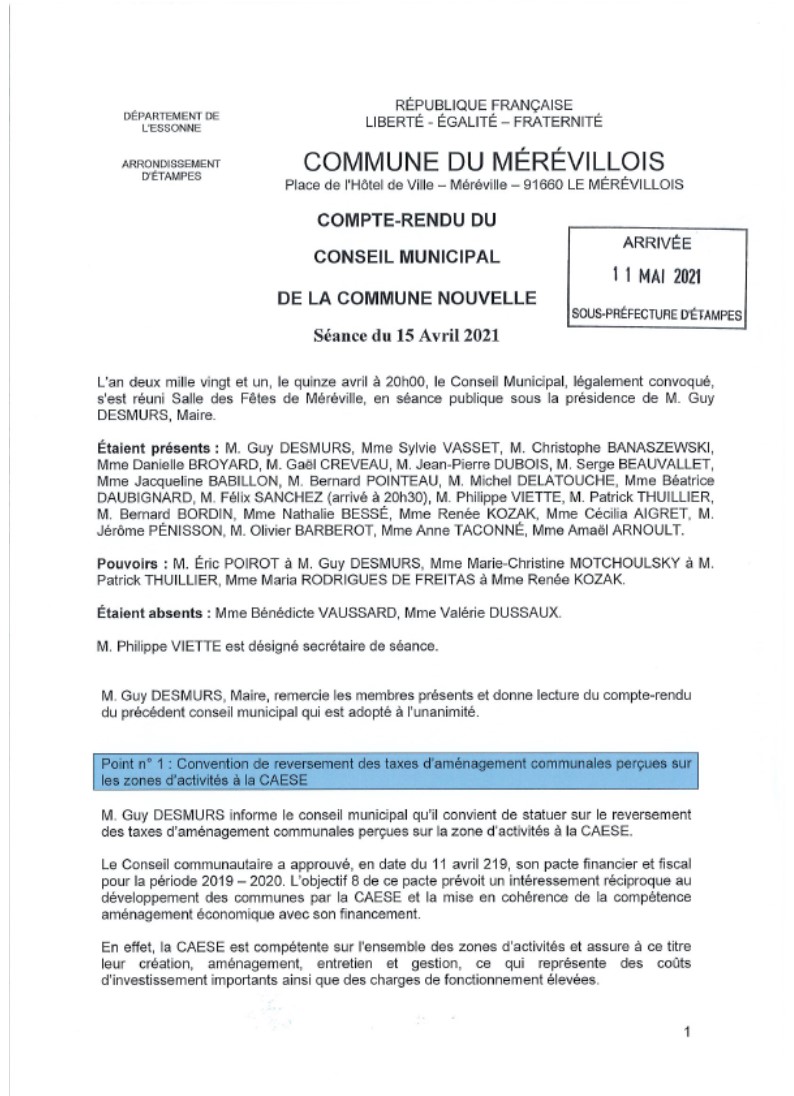 DÉPARTEMENT DE L'ESSONNE

ARRONDISSEMENT D'ÉTAMPES

RÉPUBLIQUE FRANÇAISE
LIBERTÉ - ÉGALITÉ – FRATERNITÉ

COMMUNE DU MÉRÉVILLOIS
Place de l'Hôtel de Ville – Méréville – 91660 LE MÉRÉVILLOIS

COMPTE-RENDU DU

CONSEIL MUNICIPAL

DE LA COMMUNE NOUVELLE

Séance du 15 Avril 2021

ARRIVÉE
11 MAI 2021
SOUS-PRÉFECTURE D'ÉTAMPES

L'an deux mille vingt et un, le quinze avril à 20h00, le Conseil Municipal, légalement convoqué, s'est réuni Salle des Fêtes de Méréville, en séance publique sous la présidence de M. Guy DESMURS, Maire.

Étaient présents : M. Guy DESMURS, Mme Sylvie VASSET, M. Christophe BANASZEWSKI, Mme Danielle BROYARD, M. Gaël CREVEAU, M. Jean-Pierre DUBOIS, M. Serge BEAUVALLET, Mme Jacqueline BABILLON, M. Bernard POINTEAU, M. Michel DELATOUCHE, Mme Béatrice DAUBIGNARD, M. Félix SANCHEZ (arrivé à 20h30), M. Philippe VIETTE, M. Patrick THUILLIER, M. Bernard BORDIN, Mme Nathalie BESSÉ, Mme Renée KOZAK, Mme Cécilia AIGRET, M. Jérôme PÉNISSON, M. Olivier BARBEROT, Mme Anne TACONNÉ, Mme Amaël ARNOULT.

Pouvoirs : M. Éric POIROT à M. Guy DESMURS, Mme Marie-Christine MOTCHOULSKY à M. Patrick THUILLIER, Mme Maria RODRIGUES DE FREITAS à Mme Renée KOZAK.

Étaient absents : Mme Bénédicte VAUSSARD, Mme Valérie DUSSAUX.

M. Philippe VIETTE est désigné secrétaire de séance.

M. Guy DESMURS, Maire, remercie les membres présents et donne lecture du compte-rendu du précédent conseil municipal qui est adopté à l'unanimité.

Point n° 1 : Convention de reversement des taxes d'aménagement communales perçues sur les zones d'activités à la CAESE

M. Guy DESMURS informe le conseil municipal qu'il convient de statuer sur le reversement des taxes d'aménagement communales perçues sur la zone d'activités à la CAESE.

Le Conseil communautaire a approuvé, en date du 11 avril 219, son pacte financier et fiscal pour la période 2019 – 2020. L'objectif 8 de ce pacte prévoit un intéressement réciproque au développement des communes par la CAESE et la mise en cohérence de la compétence aménagement économique avec son financement.

En effet, la CAESE est compétente sur l'ensemble des zones d'activités et assure à ce titre leur création, aménagement, entretien et gestion, ce qui représente des coûts d'investissement importants ainsi que des charges de fonctionnement élevées.

1